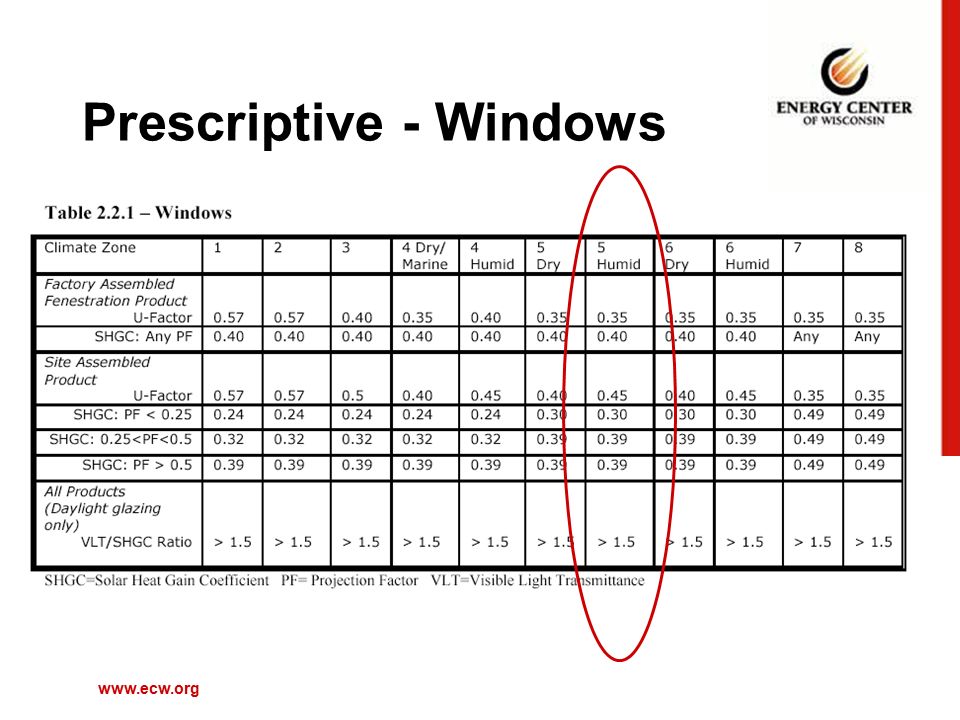 Prescriptive - Windows

ENERGY CENTER OF WISCONSIN

Table 2.2.1 – Windows

| Climate Zone | 1 | 2 | 3 | 4 Dry/ Marine | 4 Humid | 5 Dry | 5 Humid | 6 Dry | 6 Humid | 7 | 8 |
|---|---|---|---|---|---|---|---|---|---|---|---|
| Factory Assembled Fenestration Product U-Factor | 0.57 | 0.57 | 0.40 | 0.35 | 0.40 | 0.35 | 0.35 | 0.35 | 0.35 | 0.35 | 0.35 |
| SHGC: Any PF | 0.40 | 0.40 | 0.40 | 0.40 | 0.40 | 0.40 | 0.40 | 0.40 | 0.40 | Any | Any |
| Site Assembled Product U-Factor | 0.57 | 0.57 | 0.5 | 0.40 | 0.45 | 0.40 | 0.45 | 0.40 | 0.45 | 0.35 | 0.35 |
| SHGC: PF < 0.25 | 0.24 | 0.24 | 0.24 | 0.24 | 0.24 | 0.30 | 0.30 | 0.30 | 0.30 | 0.49 | 0.49 |
| SHGC: 0.25<PF<0.5 | 0.32 | 0.32 | 0.32 | 0.32 | 0.32 | 0.39 | 0.39 | 0.39 | 0.39 | 0.49 | 0.49 |
| SHGC: PF > 0.5 | 0.39 | 0.39 | 0.39 | 0.39 | 0.39 | 0.39 | 0.39 | 0.39 | 0.39 | 0.49 | 0.49 |
| All Products (Daylight glazing only) VLT/SHGC Ratio | > 1.5 | > 1.5 | > 1.5 | > 1.5 | > 1.5 | > 1.5 | > 1.5 | > 1.5 | > 1.5 | > 1.5 | > 1.5 |

SHGC=Solar Heat Gain Coefficient PF= Projection Factor VLT=Visible Light Transmittance

www.ecw.org